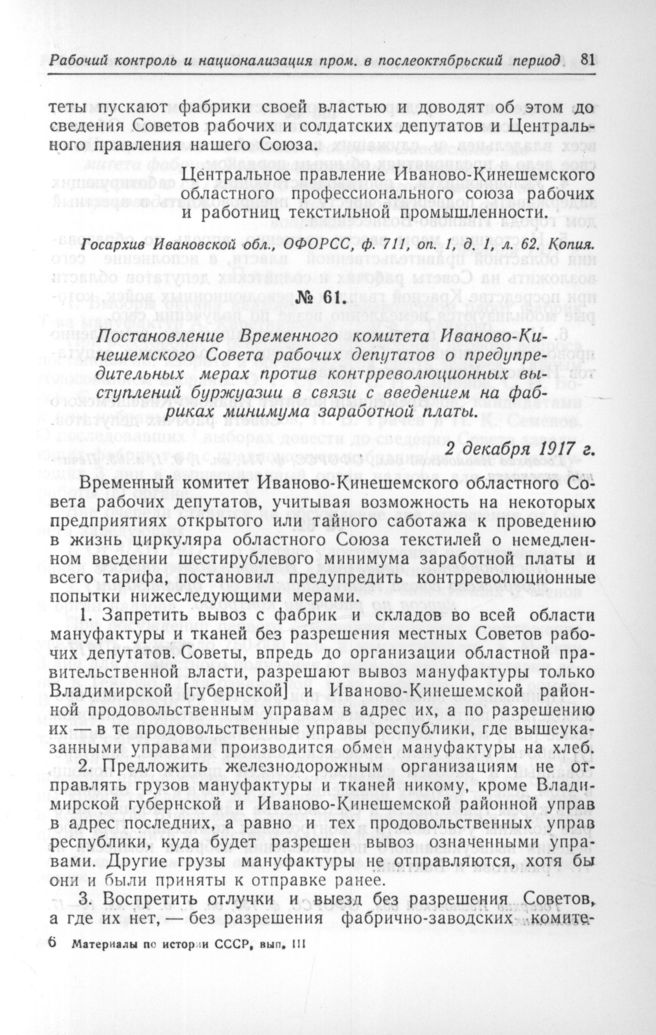 Рабочий контроль и национализация пром. в послеоктябрьский период 81

теты пускают фабрики своей властью и доводят об этом до сведения Советов рабочих и солдатских депутатов и Центрального правления нашего Союза.

Центральное правление Иваново-Кинешемского областного профессионального союза рабочих и работниц текстильной промышленности.

Госархив Ивановской обл., ОФОРСС, ф. 711, оп. 1, д. 1, л. 62. Копия.

№ 61.

Постановление Временного комитета Иваново-Кинешемского Совета рабочих депутатов о предупредительных мерах против контрреволюционных выступлений буржуазии в связи с введением на фабриках минимума заработной платы.

2 декабря 1917 г.

Временный комитет Иваново-Кинешемского областного Совета рабочих депутатов, учитывая возможность на некоторых предприятиях открытого или тайного саботажа к проведению в жизнь циркуляра областного Союза текстилей о немедленном введении шестирублевого минимума заработной платы и всего тарифа, постановил предупредить контрреволюционные попытки нижеследующими мерами.

1. Запретить вывоз с фабрик и складов во всей области мануфактуры и тканей без разрешения местных Советов рабочих депутатов. Советы, впредь до организации областной правительственной власти, разрешают вывоз мануфактуры только Владимирской [губернской] и Иваново-Кинешемской районной продовольственным управам в адрес их, а по разрешению их — в те продовольственные управы республики, где вышеуказанными управами производится обмен мануфактуры на хлеб.

2. Предложить железнодорожным организациям не отправлять грузов мануфактуры и тканей никому, кроме Владимирской губернской и Иваново-Кинешемской районной управ в адрес последних, а равно и тех продовольственных управ республики, куда будет разрешен вывоз означенными управами. Другие грузы мануфактуры не отправляются, хотя бы они и были приняты к отправке ранее.

3. Воспретить отлучки и выезд без разрешения Советов, а где их нет, — без разрешения фабрично-заводских комите-

6 Материалы по истории СССР, вып. III